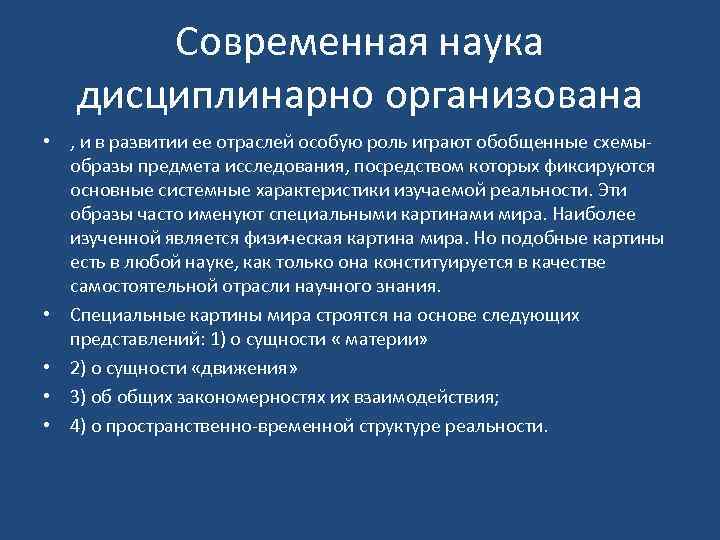 Современная наука дисциплинарно организована

• , и в развитии ее отраслей особую роль играют обобщенные схемы-образы предмета исследования, посредством которых фиксируются основные системные характеристики изучаемой реальности. Эти образы часто именуют специальными картинами мира. Наиболее изученной является физическая картина мира. Но подобные картины есть в любой науке, как только она конституируется в качестве самостоятельной отрасли научного знания.
• Специальные картины мира строятся на основе следующих представлений: 1) о сущности « материи»
• 2) о сущности «движения»
• 3) об общих закономерностях их взаимодействия;
• 4) о пространственно-временной структуре реальности.